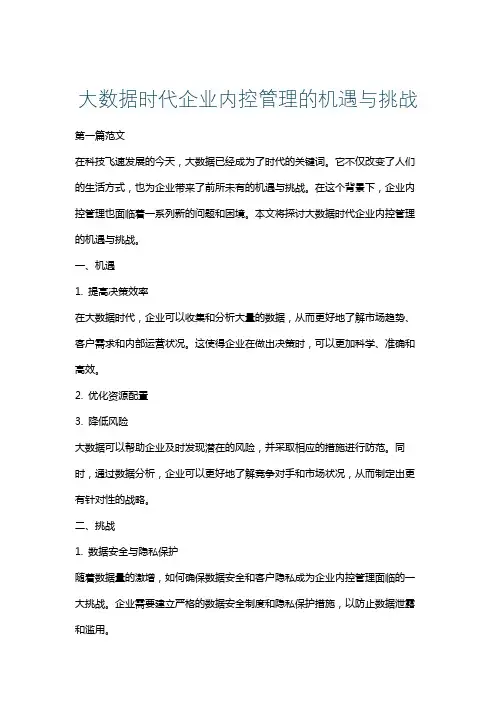 大数据时代企业内控管理的机遇与挑战

第一篇范文

在科技飞速发展的今天，大数据已经成为了时代的关键词。它不仅改变了人们的生活方式，也为企业带来了前所未有的机遇与挑战。在这个背景下，企业内控管理也面临着一系列新的问题和困境。本文将探讨大数据时代企业内控管理的机遇与挑战。

一、机遇

1. 提高决策效率

在大数据时代，企业可以收集和分析大量的数据，从而更好地了解市场趋势、客户需求和内部运营状况。这使得企业在做出决策时，可以更加科学、准确和高效。

2. 优化资源配置

3. 降低风险

大数据可以帮助企业及时发现潜在的风险，并采取相应的措施进行防范。同时，通过数据分析，企业可以更好地了解竞争对手和市场状况，从而制定出更有针对性的战略。

二、挑战

1. 数据安全与隐私保护

随着数据量的激增，如何确保数据安全和客户隐私成为企业内控管理面临的一大挑战。企业需要建立严格的数据安全制度和隐私保护措施，以防止数据泄露和滥用。